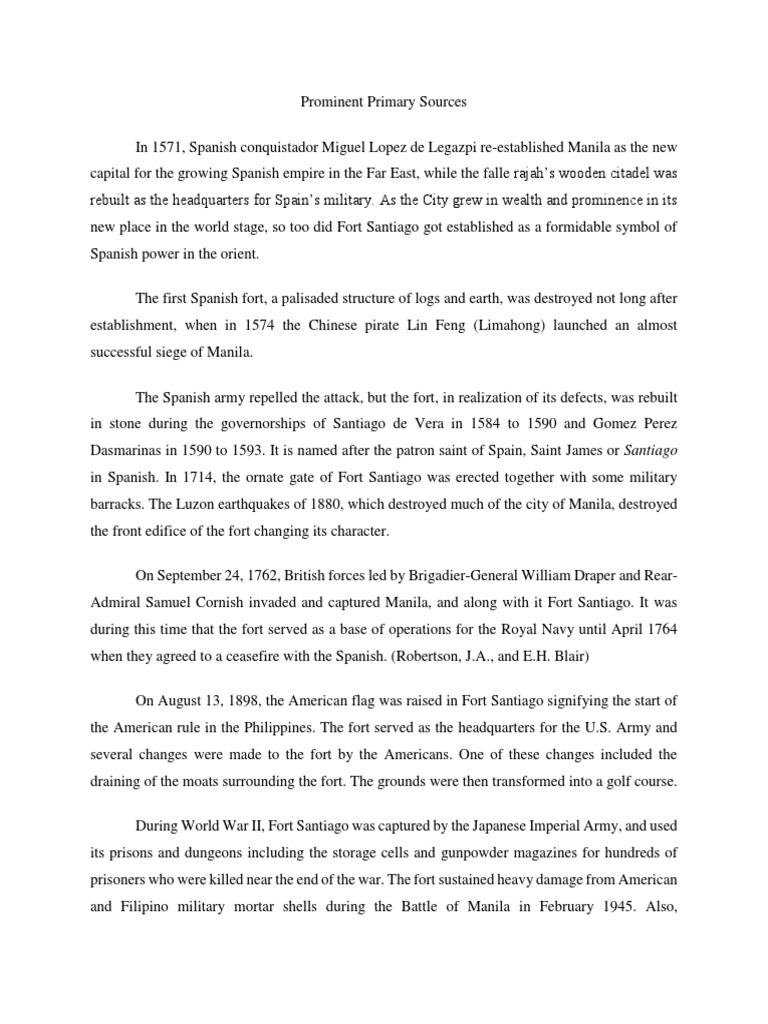 Prominent Primary Sources

In 1571, Spanish conquistador Miguel Lopez de Legazpi re-established Manila as the new capital for the growing Spanish empire in the Far East, while the falle rajah's wooden citadel was rebuilt as the headquarters for Spain's military. As the City grew in wealth and prominence in its new place in the world stage, so too did Fort Santiago got established as a formidable symbol of Spanish power in the orient.

The first Spanish fort, a palisaded structure of logs and earth, was destroyed not long after establishment, when in 1574 the Chinese pirate Lin Feng (Limahong) launched an almost successful siege of Manila.

The Spanish army repelled the attack, but the fort, in realization of its defects, was rebuilt in stone during the governorships of Santiago de Vera in 1584 to 1590 and Gomez Perez Dasmarinas in 1590 to 1593. It is named after the patron saint of Spain, Saint James or Santiago in Spanish. In 1714, the ornate gate of Fort Santiago was erected together with some military barracks. The Luzon earthquakes of 1880, which destroyed much of the city of Manila, destroyed the front edifice of the fort changing its character.

On September 24, 1762, British forces led by Brigadier-General William Draper and Rear-Admiral Samuel Cornish invaded and captured Manila, and along with it Fort Santiago. It was during this time that the fort served as a base of operations for the Royal Navy until April 1764 when they agreed to a ceasefire with the Spanish. (Robertson, J.A., and E.H. Blair)

On August 13, 1898, the American flag was raised in Fort Santiago signifying the start of the American rule in the Philippines. The fort served as the headquarters for the U.S. Army and several changes were made to the fort by the Americans. One of these changes included the draining of the moats surrounding the fort. The grounds were then transformed into a golf course.

During World War II, Fort Santiago was captured by the Japanese Imperial Army, and used its prisons and dungeons including the storage cells and gunpowder magazines for hundreds of prisoners who were killed near the end of the war. The fort sustained heavy damage from American and Filipino military mortar shells during the Battle of Manila in February 1945. Also,